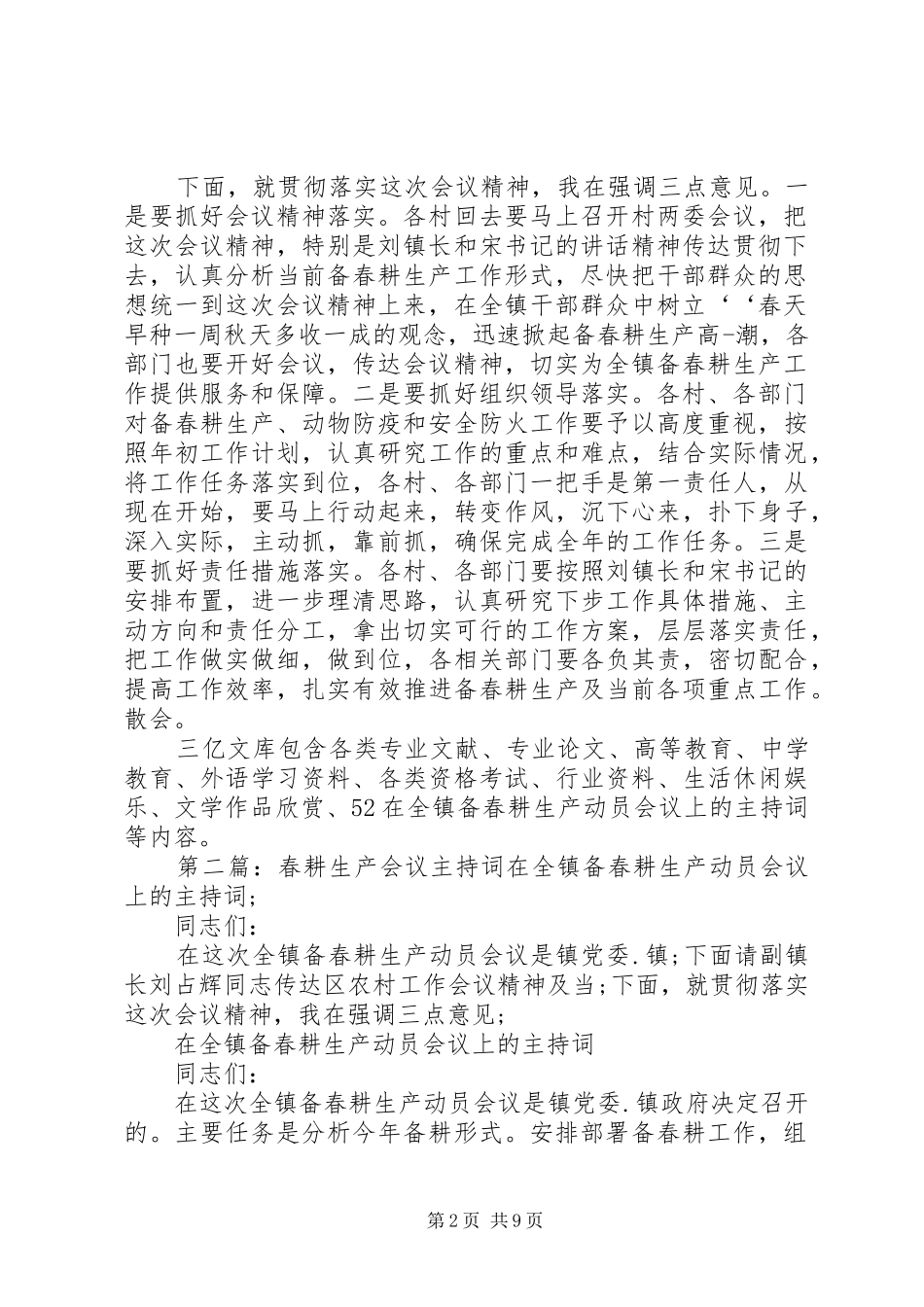 下面，就贯彻落实这次会议精神，我在强调三点意见。一是要抓好会议精神落实。各村回去要马上召开村两委会议，把这次会议精神，特别是刘镇长和宋书记的讲话精神传达贯彻下去，认真分析当前备春耕生产工作形式，尽快把干部群众的思想统一到这次会议精神上来，在全镇干部群众中树立‘‘春天早种一周秋天多收一成的观念，迅速掀起备春耕生产高-潮，各部门也要开好会议，传达会议精神，切实为全镇备春耕生产工作提供服务和保障。二是要抓好组织领导落实。各村、各部门对备春耕生产、动物防疫和安全防火工作要予以高度重视，按照年初工作计划，认真研究工作的重点和难点，结合实际情况，将工作任务落实到位，各村、各部门一把手是第一责任人，从现在开始，要马上行动起来，转变作风，沉下心来，扑下身子，深入实际，主动抓，靠前抓，确保完成全年的工作任务。三是要抓好责任措施落实。各村、各部门要按照刘镇长和宋书记的安排布置，进一步理清思路，认真研究下步工作具体措施、主动方向和责任分工，拿出切实可行的工作方案，层层落实责任，把工作做实做细，做到位，各相关部门要各负其责，密切配合，提高工作效率，扎实有效推进备春耕生产及当前各项重点工作。散会。

三亿文库包含各类专业文献、专业论文、高等教育、中学教育、外语学习资料、各类资格考试、行业资料、生活休闲娱乐、文学作品欣赏、52在全镇备春耕生产动员会议上的主持词等内容。

第二篇：春耕生产会议主持词在全镇备春耕生产动员会议上的主持词;

同志们：

在这次全镇备春耕生产动员会议是镇党委.镇;下面请副镇长刘占辉同志传达区农村工作会议精神及当;下面，就贯彻落实这次会议精神，我在强调三点意见;

在全镇备春耕生产动员会议上的主持词

同志们：

在这次全镇备春耕生产动员会议是镇党委.镇政府决定召开的。主要任务是分析今年备耕形式。安排部署备春耕工作，组

第2页 共9页